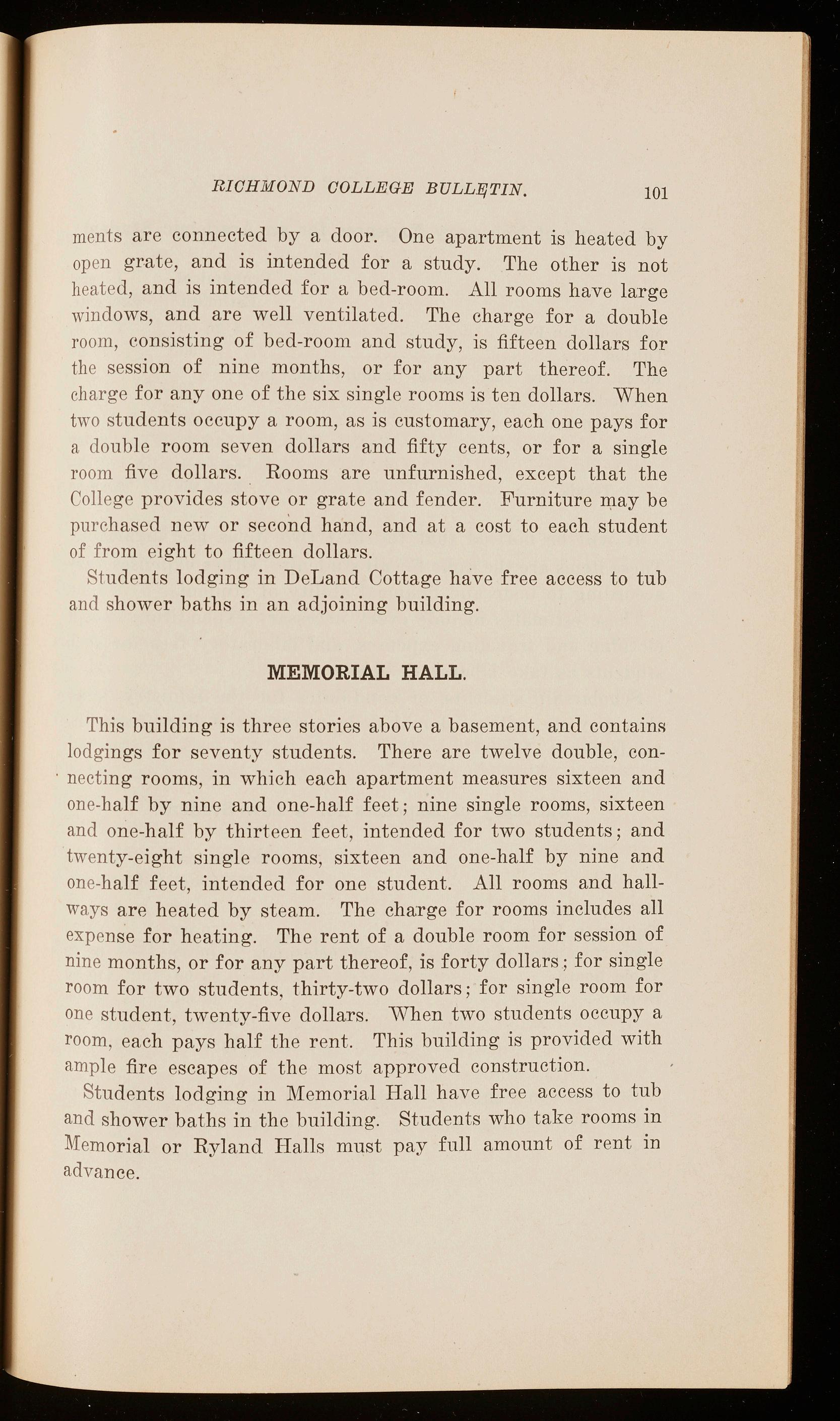 RICHMOND COLLEGE BULLETIN. 101

ments are connected by a door. One apartment is heated by open grate, and is intended for a study. The other is not heated, and is intended for a bed-room. All rooms have large windows, and are well ventilated. The charge for a double room, consisting of bed-room and study, is fifteen dollars for the session of nine months, or for any part thereof. The charge for any one of the six single rooms is ten dollars. When two students occupy a room, as is customary, each one pays for a double room seven dollars and fifty cents, or for a single room five dollars. Rooms are unfurnished, except that the College provides stove or grate and fender. Furniture may be purchased new or second hand, and at a cost to each student of from eight to fifteen dollars.

Students lodging in DeLand Cottage have free access to tub and shower baths in an adjoining building.

MEMORIAL HALL.

This building is three stories above a basement, and contains lodgings for seventy students. There are twelve double, connecting rooms, in which each apartment measures sixteen and one-half by nine and one-half feet; nine single rooms, sixteen and one-half by thirteen feet, intended for two students; and twenty-eight single rooms, sixteen and one-half by nine and one-half feet, intended for one student. All rooms and hallways are heated by steam. The charge for rooms includes all expense for heating. The rent of a double room for session of nine months, or for any part thereof, is forty dollars; for single room for two students, thirty-two dollars; for single room for one student, twenty-five dollars. When two students occupy a room, each pays half the rent. This building is provided with ample fire escapes of the most approved construction.

Students lodging in Memorial Hall have free access to tub and shower baths in the building. Students who take rooms in Memorial or Ryland Halls must pay full amount of rent in advance.